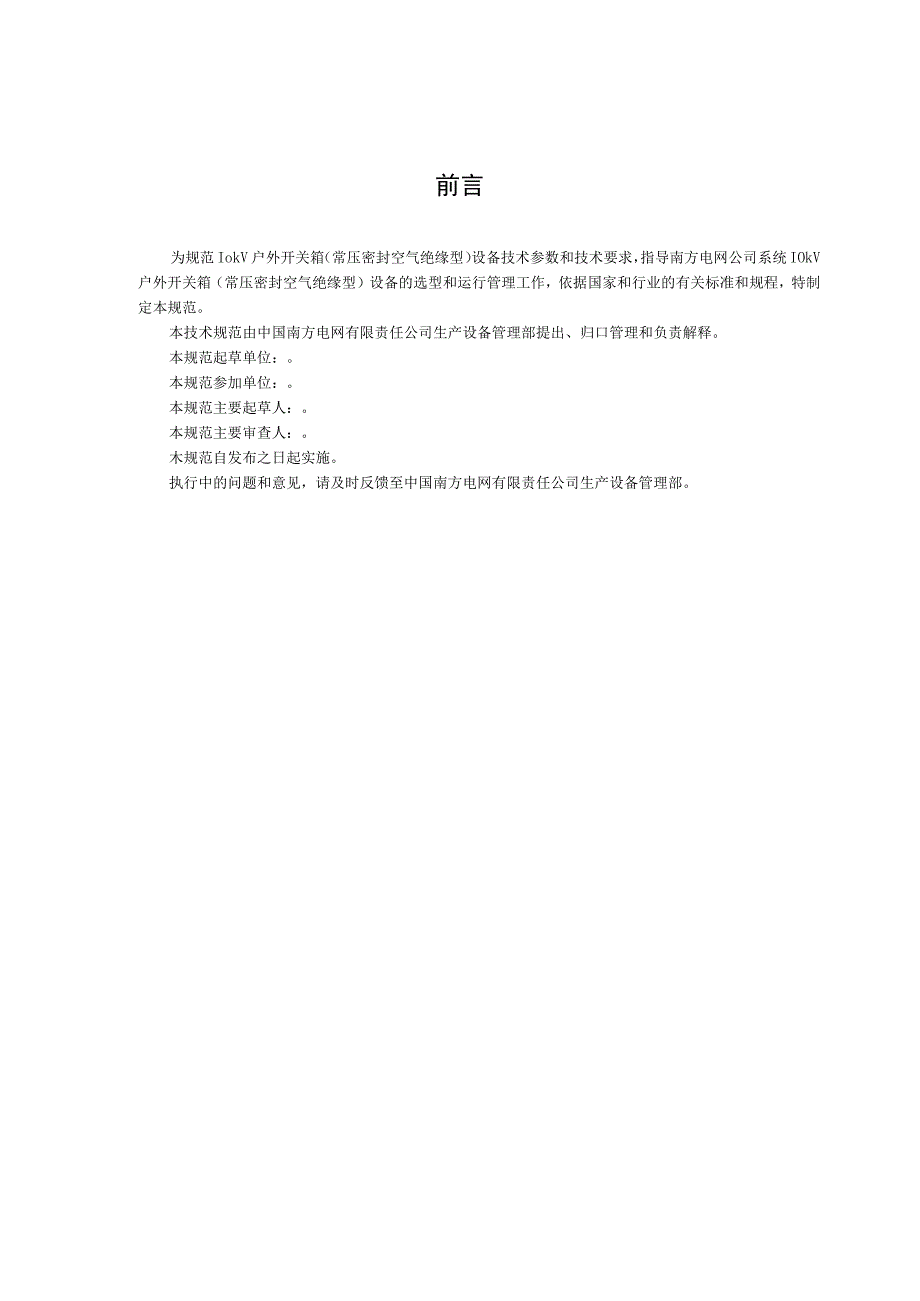 前言

为规范IokV户外开关箱(常压密封空气绝缘型)设备技术参数和技术要求,指导南方电网公司系统IOkV户外开关箱（常压密封空气绝缘型）设备的选型和运行管理工作，依据国家和行业的有关标准和规程，特制定本规范。

本技术规范由中国南方电网有限责任公司生产设备管理部提出、归口管理和负责解释。

本规范起草单位：。

本规范参加单位：。

本规范主要起草人：。

本规范主要审查人：。

木规范自发布之日起实施。

执行中的问题和意见，请及时反馈至中国南方电网有限责任公司生产设备管理部。